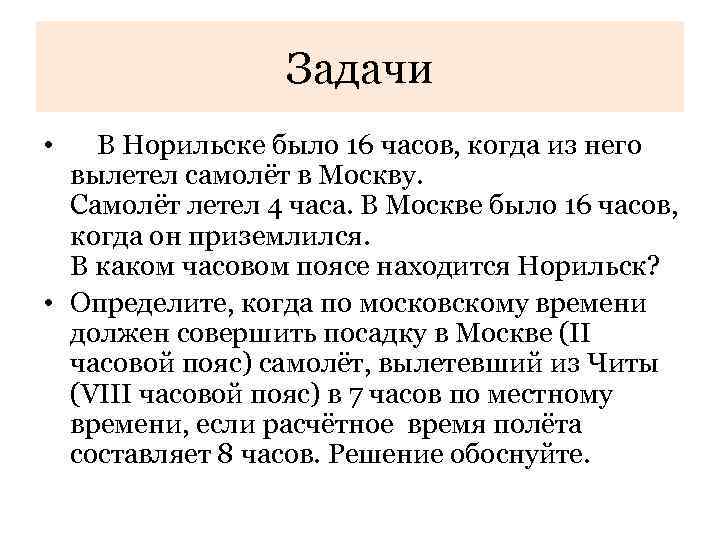 Задачи

• В Норильске было 16 часов, когда из него вылетел самолёт в Москву.
Самолёт летел 4 часа. В Москве было 16 часов, когда он приземлился.
В каком часовом поясе находится Норильск?

• Определите, когда по московскому времени должен совершить посадку в Москве (II часовой пояс) самолёт, вылетевший из Читы (VIII часовой пояс) в 7 часов по местному времени, если расчётное время полёта составляет 8 часов. Решение обоснуйте.